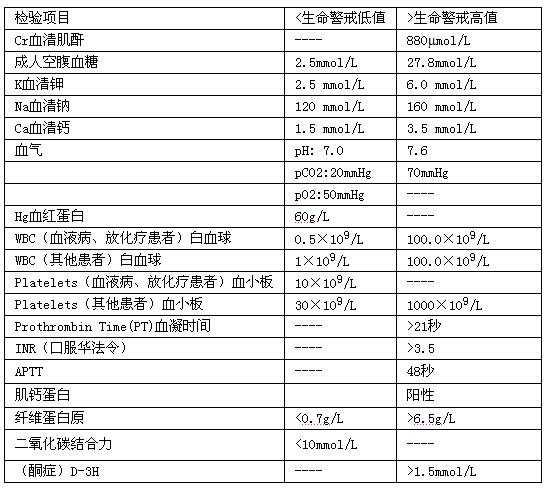 | 检验项目 | <生命警戒低值 | >生命警戒高值 |
|---|---|---|
| Cr血清肌酐 | ---- | 880μmol/L |
| 成人空腹血糖 | 2.5mmol/L | 27.8mmol/L |
| K血清钾 | 2.5 mmol/L | 6.0 mmol/L |
| Na血清钠 | 120 mmol/L | 160 mmol/L |
| Ca血清钙 | 1.5 mmol/L | 3.5 mmol/L |
| 血气 | pH: 7.0 | 7.6 |
| | pCO2:20mmHg | 70mmHg |
| | pO2:50mmHg | ---- |
| Hg血红蛋白 | 60g/L | ---- |
| WBC（血液病、放化疗患者）白血球 | $0.5\times10^9$/L | $100.0\times10^9$/L |
| WBC（其他患者）白血球 | $1\times10^9$/L | $100.0\times10^9$/L |
| Platelets（血液病、放化疗患者）血小板 | $10\times10^9$/L | ---- |
| Platelets（其他患者）血小板 | $30\times10^9$/L | $1000\times10^9$/L |
| Prothrombin Time(PT)血凝时间 | ---- | >21秒 |
| INR（口服华法令） | ---- | >3.5 |
| APTT | ---- | 48秒 |
| 肌钙蛋白 | | 阳性 |
| 纤维蛋白原 | <0.7g/L | >6.5g/L |
| 二氧化碳结合力 | <10mmol/L | ---- |
| （酮症）D-3H | ---- | >1.5mmol/L |